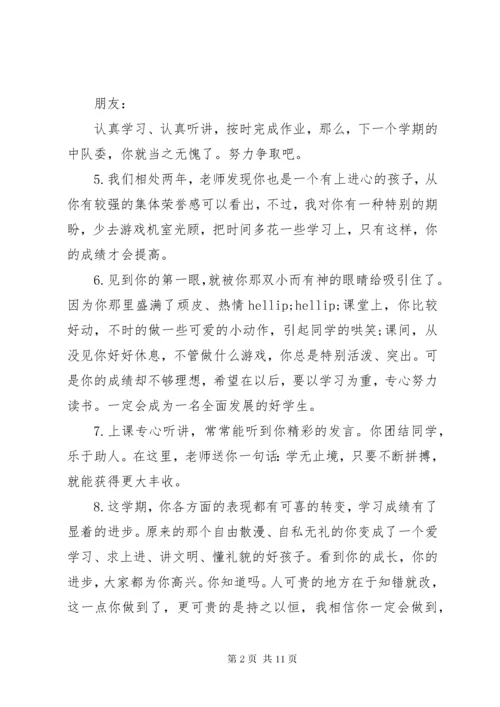 朋友：

认真学习、认真听讲，按时完成作业，那么，下一个学期的中队委，你就当之无愧了。努力争取吧。

5.我们相处两年，老师发现你也是一个有上进心的孩子，从你有较强的集体荣誉感可以看出，不过，我对你有一种特别的期盼，少去游戏机室光顾，把时间多花一些学习上，只有这样，你的成绩才会提高。

6.见到你的第一眼，就被你那双小而有神的眼睛给吸引住了。因为你那里盛满了顽皮、热情 hellip;hellip;课堂上，你比较好动，不时的做一些可爱的小动作，引起同学的哄笑;课间，从没见你好好休息，不管做什么游戏，你总是特别活泼、突出。可是你的成绩却不够理想，希望在以后，要以学习为重，专心努力读书。一定会成为一名全面发展的好学生。

7.上课专心听讲，常常能听到你精彩的发言。你团结同学，乐于助人。在这里，老师送你一句话：学无止境，只要不断拼搏，就能获得更大丰收。

8.这学期，你各方面的表现都有可喜的转变，学习成绩有了显着的进步。原来的那个自由散漫、自私无礼的你变成了一个爱学习、求上进、讲文明、懂礼貌的好孩子。看到你的成长，你的进步，大家都为你高兴。你知道吗。人可贵的地方在于知错就改，这一点你做到了，更可贵的是持之以恒，我相信你一定会做到，

第 2 页 共 11 页